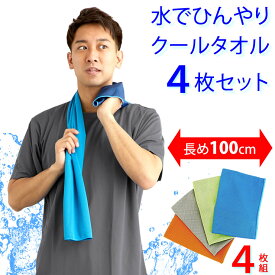 水でひんやり
クールタオル
4枚セット

長め100cm

4枚組